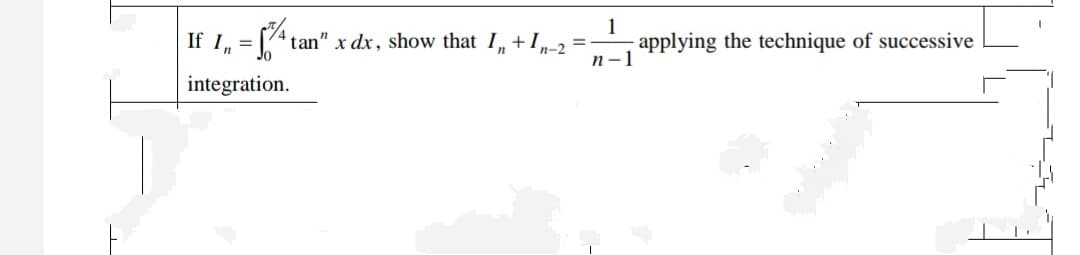 If $I_n = \int_0^{\pi/4} \tan^n x \, dx$, show that $I_n + I_{n-2} = \frac{1}{n-1}$ applying the technique of successive integration.